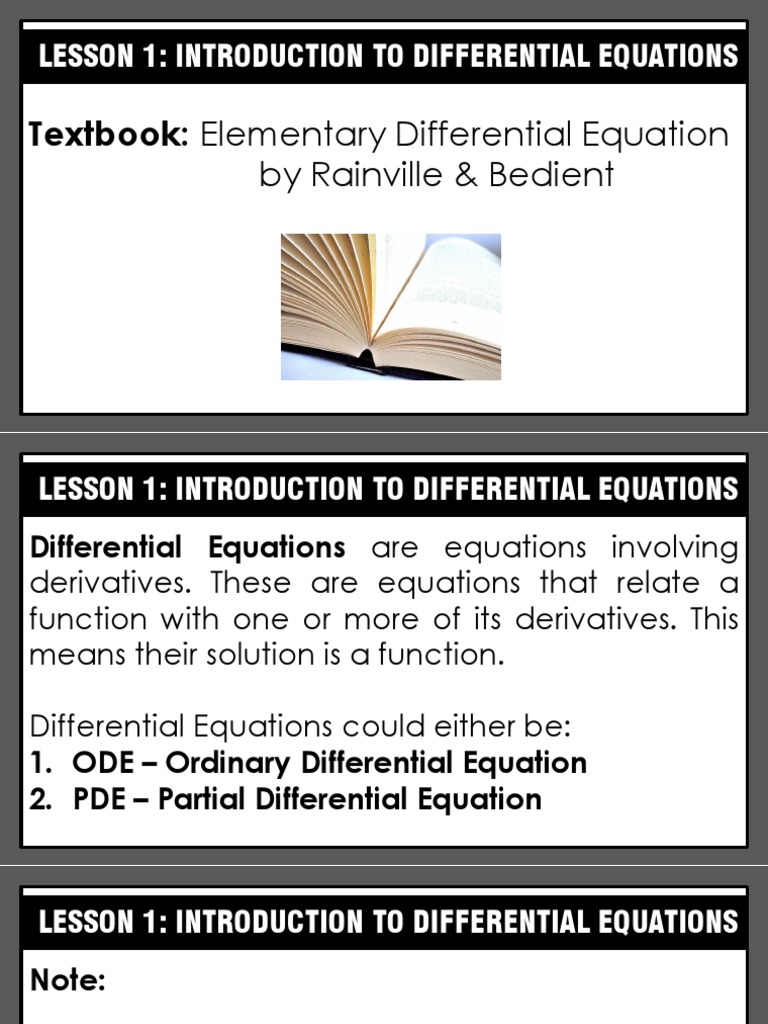 LESSON 1: INTRODUCTION TO DIFFERENTIAL EQUATIONS

Textbook: Elementary Differential Equation by Rainville & Bedient

LESSON 1: INTRODUCTION TO DIFFERENTIAL EQUATIONS

Differential Equations are equations involving derivatives. These are equations that relate a function with one or more of its derivatives. This means their solution is a function.

Differential Equations could either be:
1. ODE – Ordinary Differential Equation
2. PDE – Partial Differential Equation

LESSON 1: INTRODUCTION TO DIFFERENTIAL EQUATIONS

Note: